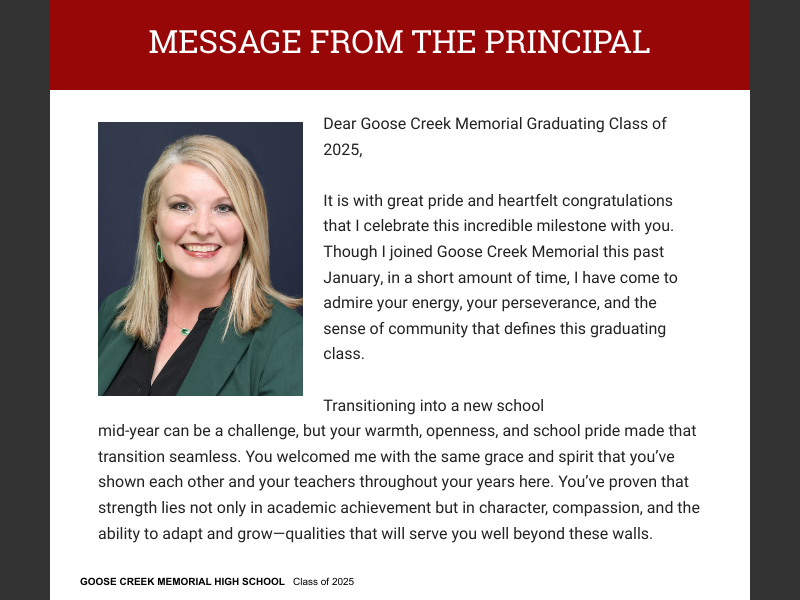 MESSAGE FROM THE PRINCIPAL

Dear Goose Creek Memorial Graduating Class of 2025,

It is with great pride and heartfelt congratulations that I celebrate this incredible milestone with you. Though I joined Goose Creek Memorial this past January, in a short amount of time, I have come to admire your energy, your perseverance, and the sense of community that defines this graduating class.

Transitioning into a new school mid-year can be a challenge, but your warmth, openness, and school pride made that transition seamless. You welcomed me with the same grace and spirit that you've shown each other and your teachers throughout your years here. You've proven that strength lies not only in academic achievement but in character, compassion, and the ability to adapt and grow—qualities that will serve you well beyond these walls.

GOOSE CREEK MEMORIAL HIGH SCHOOL Class of 2025